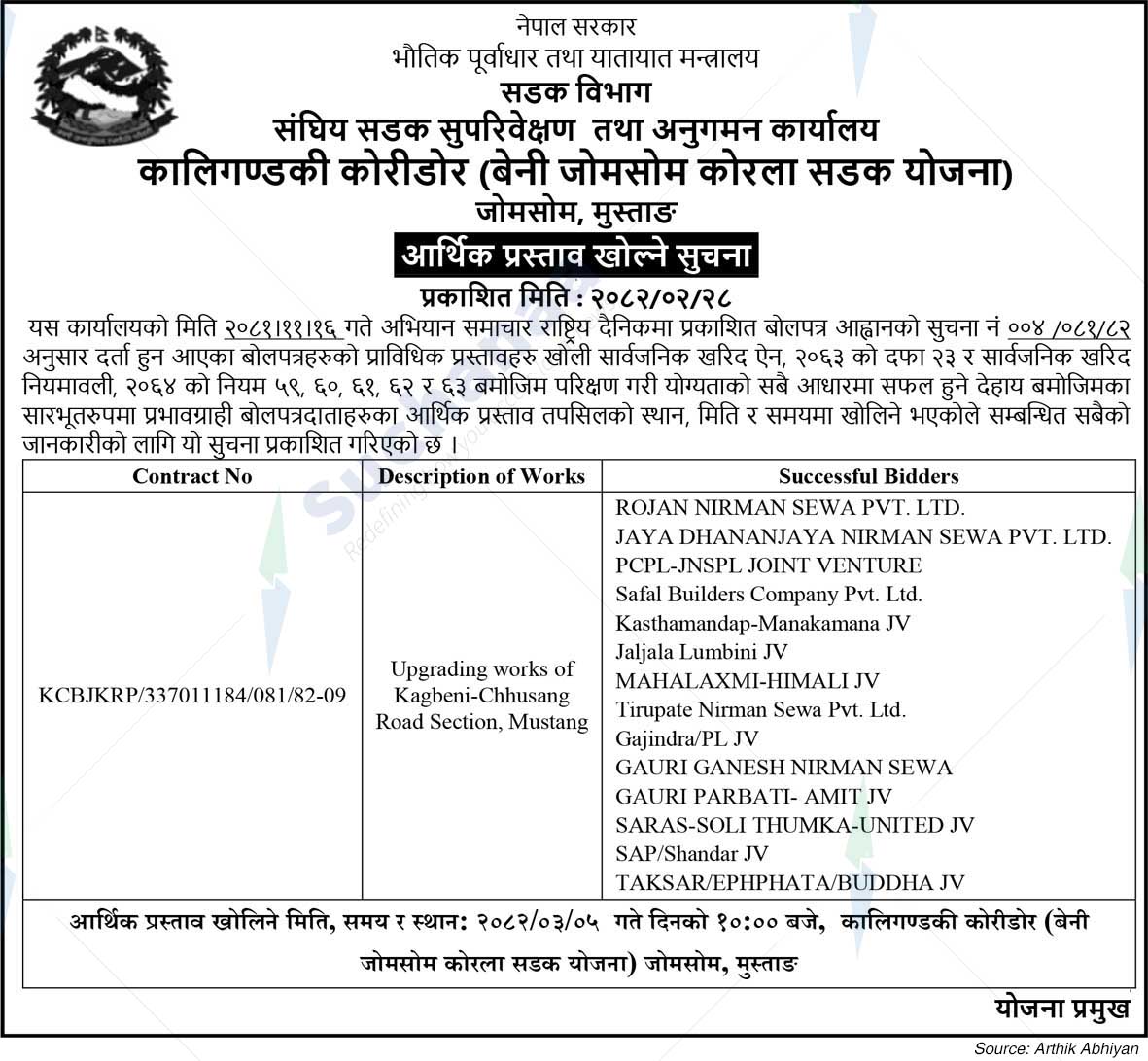 नेपाल सरकार
भौतिक पूर्वाधार तथा यातायात मन्त्रालय
सडक विभाग
संघिय सडक सुपरिवेक्षण तथा अनुगमन कार्यालय
कालिगण्डकी कोरीडोर (बेनी जोमसोम कोरला सडक योजना)
जोमसोम, मुस्ताङ

आर्थिक प्रस्ताव खोल्ने सुचना

प्रकाशित मिति : २०८२/०२/२८

यस कार्यालयको मिति २०८१।११।१६ गते अभियान समाचार राष्ट्रिय दैनिकमा प्रकाशित बोलपत्र आह्वानको सुचना नं ००४ /०८१/८२ अनुसार दर्ता हुन आएका बोलपत्रहरुको प्राविधिक प्रस्तावहरु खोली सार्वजनिक खरिद ऐन, २०६३ को दफा २३ र सार्वजनिक खरिद नियमावली, २०६४ को नियम ५९, ६०, ६१, ६२ र ६३ बमोजिम परिक्षण गरी योग्यताको सबै आधारमा सफल हुने देहाय बमोजिमका सारभूतरुपमा प्रभावग्राही बोलपत्रदाताहरुका आर्थिक प्रस्ताव तपसिलको स्थान, मिति र समयमा खोलिने भएकोले सम्बन्धित सबैको जानकारीको लागि यो सुचना प्रकाशित गरिएको छ ।

| Contract No | Description of Works | Successful Bidders |
|---|---|---|
| KCBJKRP/337011184/081/82-09 | Upgrading works of Kagbeni-Chhusang Road Section, Mustang | ROJAN NIRMAN SEWA PVT. LTD.<br>JAYA DHANANJAYA NIRMAN SEWA PVT. LTD.<br>PCPL-JNSPL JOINT VENTURE<br>Safal Builders Company Pvt. Ltd.<br>Kasthamandap-Manakamana JV<br>Jaljala Lumbini JV<br>MAHALAXMI-HIMALI JV<br>Tirupate Nirman Sewa Pvt. Ltd.<br>Gajindra/PL JV<br>GAURI GANESH NIRMAN SEWA<br>GAURI PARBATI- AMIT JV<br>SARAS-SOLI THUMKA-UNITED JV<br>SAP/Shandar JV<br>TAKSAR/EPHPHATA/BUDDHA JV |

आर्थिक प्रस्ताव खोलिने मिति, समय र स्थान: २०८२/०३/०५ गते दिनको १०:०० बजे, कालिगण्डकी कोरीडोर (बेनी जोमसोम कोरला सडक योजना) जोमसोम, मुस्ताङ

योजना प्रमुख

Source: Arthik Abhiyan